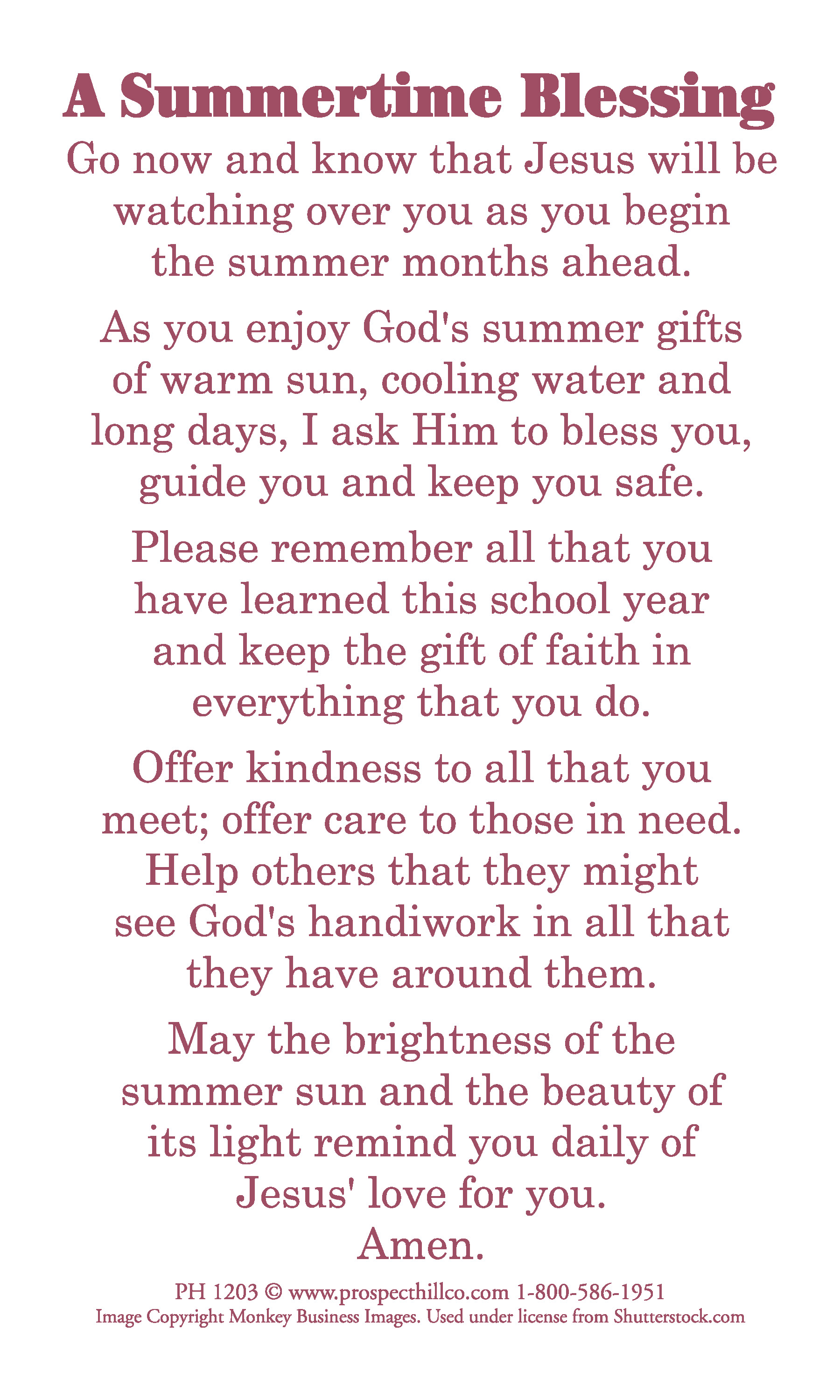 A Summertime Blessing

Go now and know that Jesus will be watching over you as you begin the summer months ahead.

As you enjoy God's summer gifts of warm sun, cooling water and long days, I ask Him to bless you, guide you and keep you safe.

Please remember all that you have learned this school year and keep the gift of faith in everything that you do.

Offer kindness to all that you meet; offer care to those in need. Help others that they might see God's handiwork in all that they have around them.

May the brightness of the summer sun and the beauty of its light remind you daily of Jesus' love for you.
Amen.

PH 1203 © www.prospecthillco.com 1-800-586-1951
Image Copyright Monkey Business Images. Used under license from Shutterstock.com